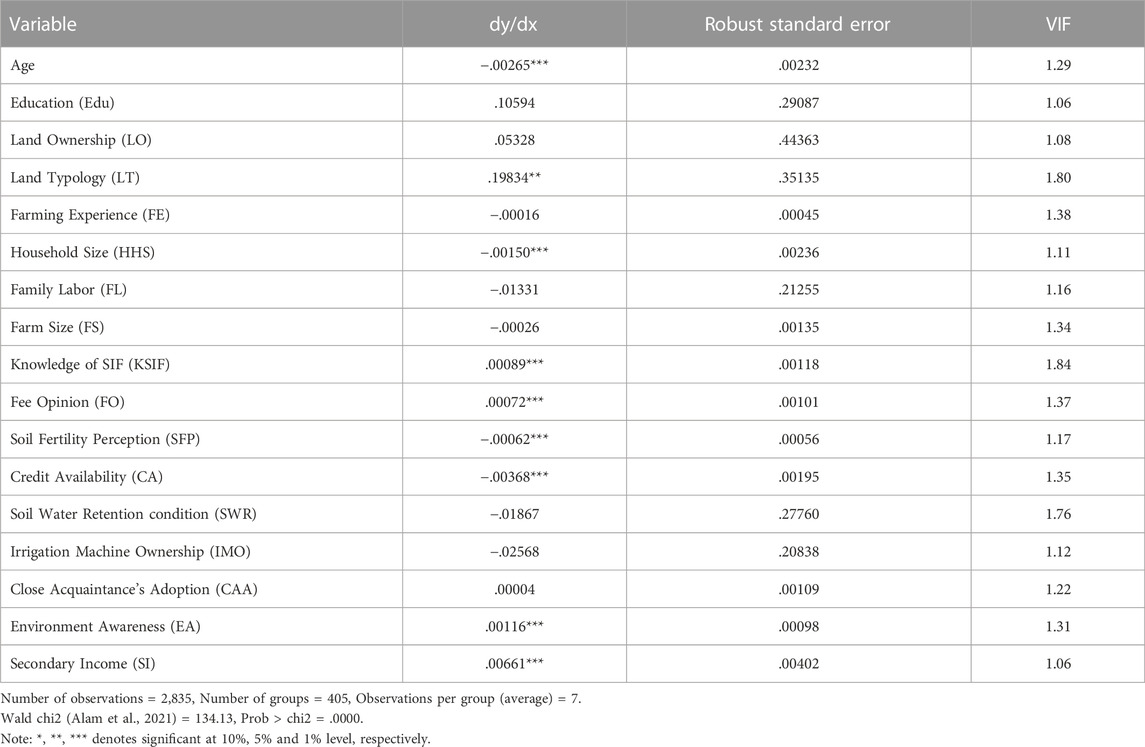 | Variable | dy/dx | Robust standard error | VIF |
|---|---|---|---|
| Age | −.00265*** | .00232 | 1.29 |
| Education (Edu) | .10594 | .29087 | 1.06 |
| Land Ownership (LO) | .05328 | .44363 | 1.08 |
| Land Typology (LT) | .19834** | .35135 | 1.80 |
| Farming Experience (FE) | −.00016 | .00045 | 1.38 |
| Household Size (HHS) | −.00150*** | .00236 | 1.11 |
| Family Labor (FL) | −.01331 | .21255 | 1.16 |
| Farm Size (FS) | −.00026 | .00135 | 1.34 |
| Knowledge of SIF (KSIF) | .00089*** | .00118 | 1.84 |
| Fee Opinion (FO) | .00072*** | .00101 | 1.37 |
| Soil Fertility Perception (SFP) | −.00062*** | .00056 | 1.17 |
| Credit Availability (CA) | −.00368*** | .00195 | 1.35 |
| Soil Water Retention condition (SWR) | −.01867 | .27760 | 1.76 |
| Irrigation Machine Ownership (IMO) | −.02568 | .20838 | 1.12 |
| Close Acquaintance's Adoption (CAA) | .00004 | .00109 | 1.22 |
| Environment Awareness (EA) | .00116*** | .00098 | 1.31 |
| Secondary Income (SI) | .00661*** | .00402 | 1.06 |

Number of observations = 2,835, Number of groups = 405, Observations per group (average) = 7.
Wald chi2 (Alam et al., 2021) = 134.13, Prob > chi2 = .0000.
Note: *, **, *** denotes significant at 10%, 5% and 1% level, respectively.